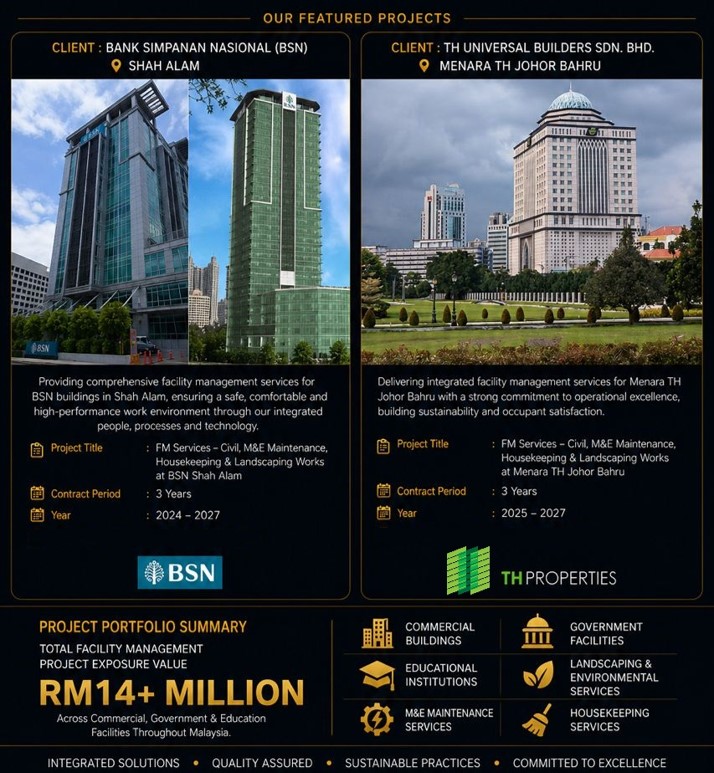 OUR FEATURED PROJECTS

CLIENT : BANK SIMPANAN NASIONAL (BSN)
SHAH ALAM

BSN

BSN

Providing comprehensive facility management services for BSN buildings in Shah Alam, ensuring a safe, comfortable and high-performance work environment through our integrated people, processes and technology.

Project Title : FM Services – Civil, M&E Maintenance, Housekeeping & Landscaping Works at BSN Shah Alam

Contract Period : 3 Years

Year : 2024 – 2027

BSN

CLIENT : TH UNIVERSAL BUILDERS SDN. BHD.
MENARA TH JOHOR BAHRU

Delivering integrated facility management services for Menara TH Johor Bahru with a strong commitment to operational excellence, building sustainability and occupant satisfaction.

Project Title : FM Services – Civil, M&E Maintenance, Housekeeping & Landscaping Works at Menara TH Johor Bahru

Contract Period : 3 Years

Year : 2025 – 2027

TH PROPERTIES

PROJECT PORTFOLIO SUMMARY
TOTAL FACILITY MANAGEMENT PROJECT EXPOSURE VALUE
RM14+ MILLION
Across Commercial, Government & Education Facilities Throughout Malaysia.

COMMERCIAL BUILDINGS
GOVERNMENT FACILITIES
EDUCATIONAL INSTITUTIONS
LANDSCAPING & ENVIRONMENTAL SERVICES
M&E MAINTENANCE SERVICES
HOUSEKEEPING SERVICES

INTEGRATED SOLUTIONS • QUALITY ASSURED • SUSTAINABLE PRACTICES • COMMITTED TO EXCELLENCE